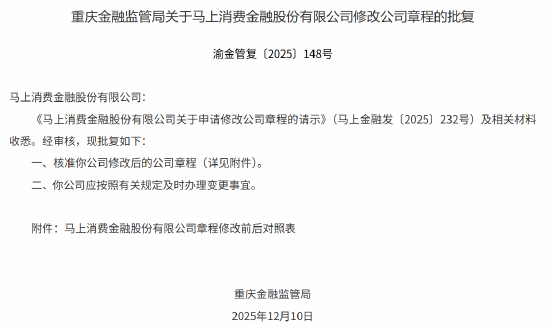 重庆金融监管局关于马上消费金融股份有限公司修改公司章程的批复

渝金管复〔2025〕148号

马上消费金融股份有限公司：

《马上消费金融股份有限公司关于申请修改公司章程的请示》（马上金融发〔2025〕232号）及相关材料收悉。经审核，现批复如下：

一、核准你公司修改后的公司章程（详见附件）。

二、你公司应按照有关规定及时办理变更事宜。

附件：马上消费金融股份有限公司章程修改前后对照表

重庆金融监管局

2025年12月10日